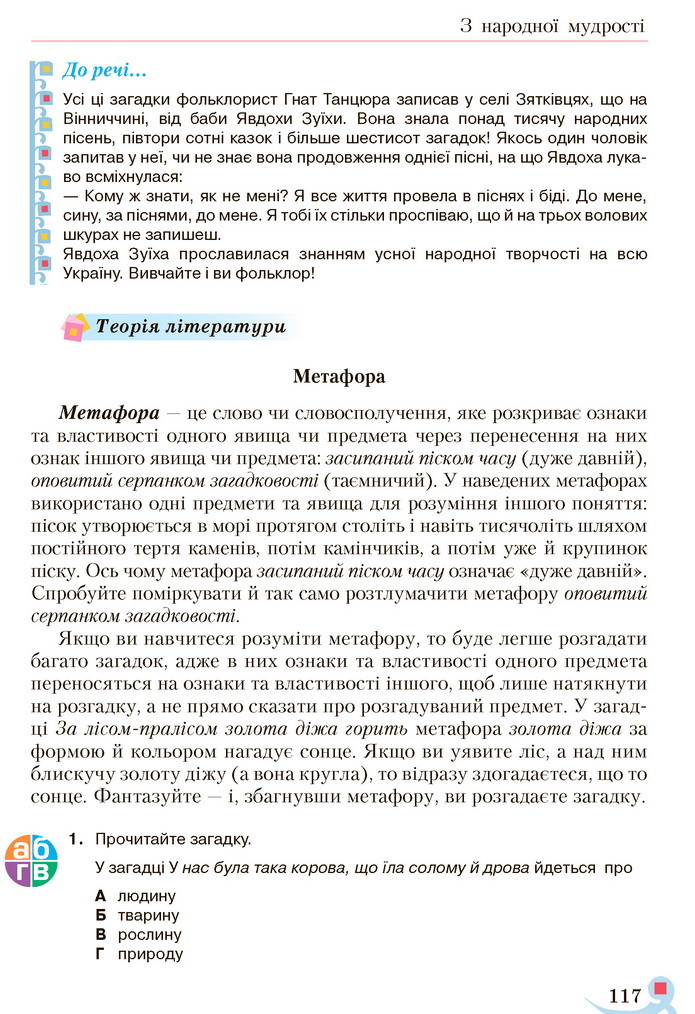 З народної мудрості

До речі...

Усі ці загадки фольклорист Гнат Танцюра записав у селі Зятківцях, що на Вінниччині, від баби Явдохи Зуїхи. Вона знала понад тисячу народних пісень, півтори сотні казок і більше шестисот загадок! Якось один чоловік запитав у неї, чи не знає вона продовження однієї пісні, на що Явдоха лукаво всміхнулася:

— Кому ж знати, як не мені? Я все життя провела в піснях і біді. До мене, сину, за піснями, до мене. Я тобі їх стільки проспіваю, що й на трьох волових шкурах не запишеш.

Явдоха Зуїха прославилася знанням усної народної творчості на всю Україну. Вивчайте і ви фольклор!

Теорія літератури

Метафора

Метафора — це слово чи словосполучення, яке розкриває ознаки та властивості одного явища чи предмета через перенесення на них ознак іншого явища чи предмета: засипаний піском часу (дуже давній), оповитий серпанком загадковості (таємничий). У наведених метафорах використано одні предмети та явища для розуміння іншого поняття: пісок утворюється в морі протягом століть і навіть тисячоліть шляхом постійного тертя каменів, потім камінчиків, а потім уже й крупинок піску. Ось чому метафора засипаний піском часу означає «дуже давній». Спробуйте поміркувати й так само розтлумачити метафору оповитий серпанком загадковості.

Якщо ви навчитеся розуміти метафору, то буде легше розгадати багато загадок, адже в них ознаки та властивості одного предмета переносяться на ознаки та властивості іншого, щоб лише натякнути на розгадку, а не прямо сказати про розгадуваний предмет. У загадці За лісом-пралісом золота діжа горить метафора золота діжа за формою й кольором нагадує сонце. Якщо ви уявите ліс, а над ним блискучу золоту діжу (а вона кругла), то відразу здогадаєтеся, що то сонце. Фантазуйте — і, збагнувши метафору, ви розгадаєте загадку.

а б г в

1. Прочитайте загадку.

У загадці У нас була така корова, що їла солому й дрова йдеться про

А людину
Б тварину
В рослину
Г природу

117